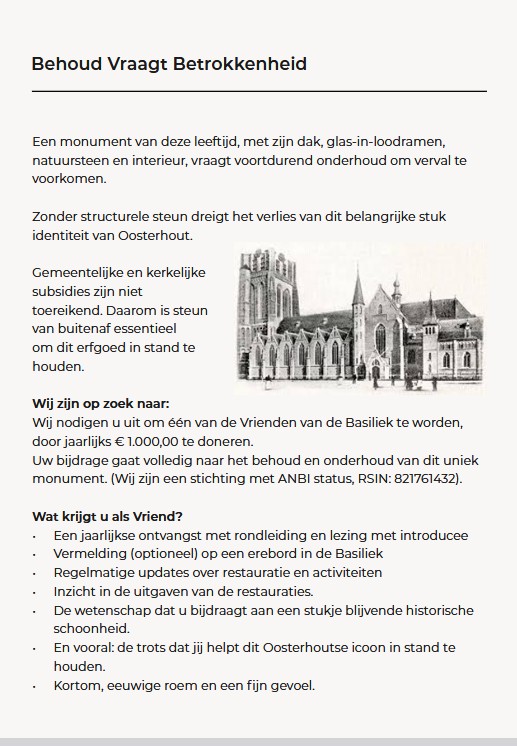 Behoud Vraagt Betrokkenheid

Een monument van deze leeftijd, met zijn dak, glas-in-loodramen, natuursteen en interieur, vraagt voortdurend onderhoud om verval te voorkomen.

Zonder structurele steun dreigt het verlies van dit belangrijke stuk identiteit van Oosterhout.

Gemeentelijke en kerkelijke subsidies zijn niet toereikend. Daarom is steun van buitenaf essentieel om dit erfgoed in stand te houden.

Wij zijn op zoek naar:
Wij nodigen u uit om één van de Vrienden van de Basiliek te worden, door jaarlijks € 1.000,00 te doneren.
Uw bijdrage gaat volledig naar het behoud en onderhoud van dit uniek monument. (Wij zijn een stichting met ANBI status, RSIN: 821761432).

Wat krijgt u als Vriend?
• Een jaarlijkse ontvangst met rondleiding en lezing met introducee
• Vermelding (optioneel) op een erebord in de Basiliek
• Regelmatige updates over restauratie en activiteiten
• Inzicht in de uitgaven van de restauraties.
• De wetenschap dat u bijdraagt aan een stukje blijvende historische schoonheid.
• En vooral: de trots dat jij helpt dit Oosterhoutse icoon in stand te houden.
• Kortom, eeuwige roem en een fijn gevoel.